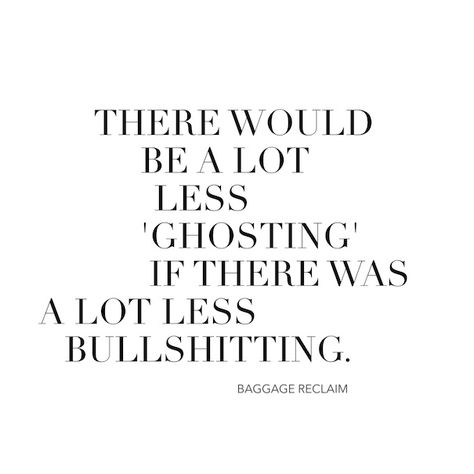 THERE WOULD
BE A LOT
LESS
'GHOSTING'
IF THERE WAS
A LOT LESS
BULLSHITTING.

BAGGAGE RECLAIM